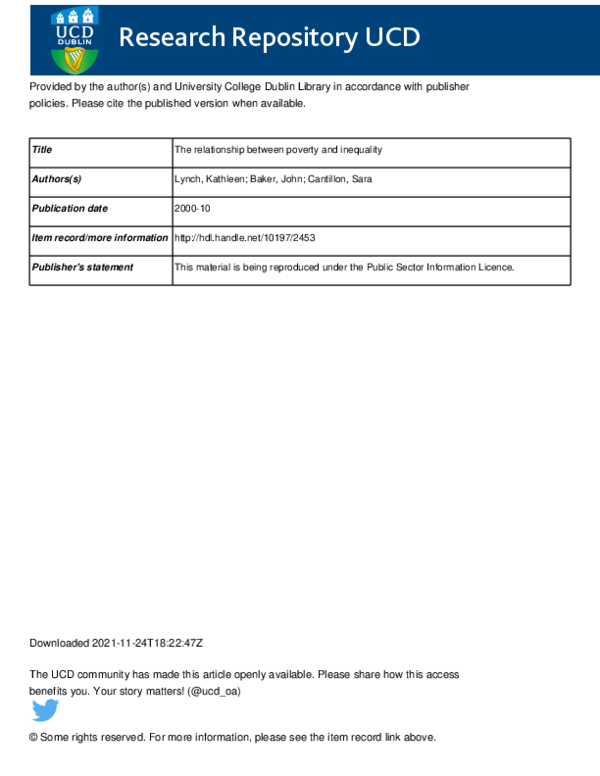 UCD DUBLIN

Research Repository UCD

Provided by the author(s) and University College Dublin Library in accordance with publisher policies. Please cite the published version when available.

| Title | The relationship between poverty and inequality |
|---|---|
| Authors(s) | Lynch, Kathleen; Baker, John; Cantillon, Sara |
| Publication date | 2000-10 |
| Item record/more information | http://hdl.handle.net/10197/2453 |
| Publisher's statement | This material is being reproduced under the Public Sector Information Licence. |

Downloaded 2021-11-24T18:22:47Z

The UCD community has made this article openly available. Please share how this access benefits you. Your story matters! (@ucd_oa)

© Some rights reserved. For more information, please see the item record link above.